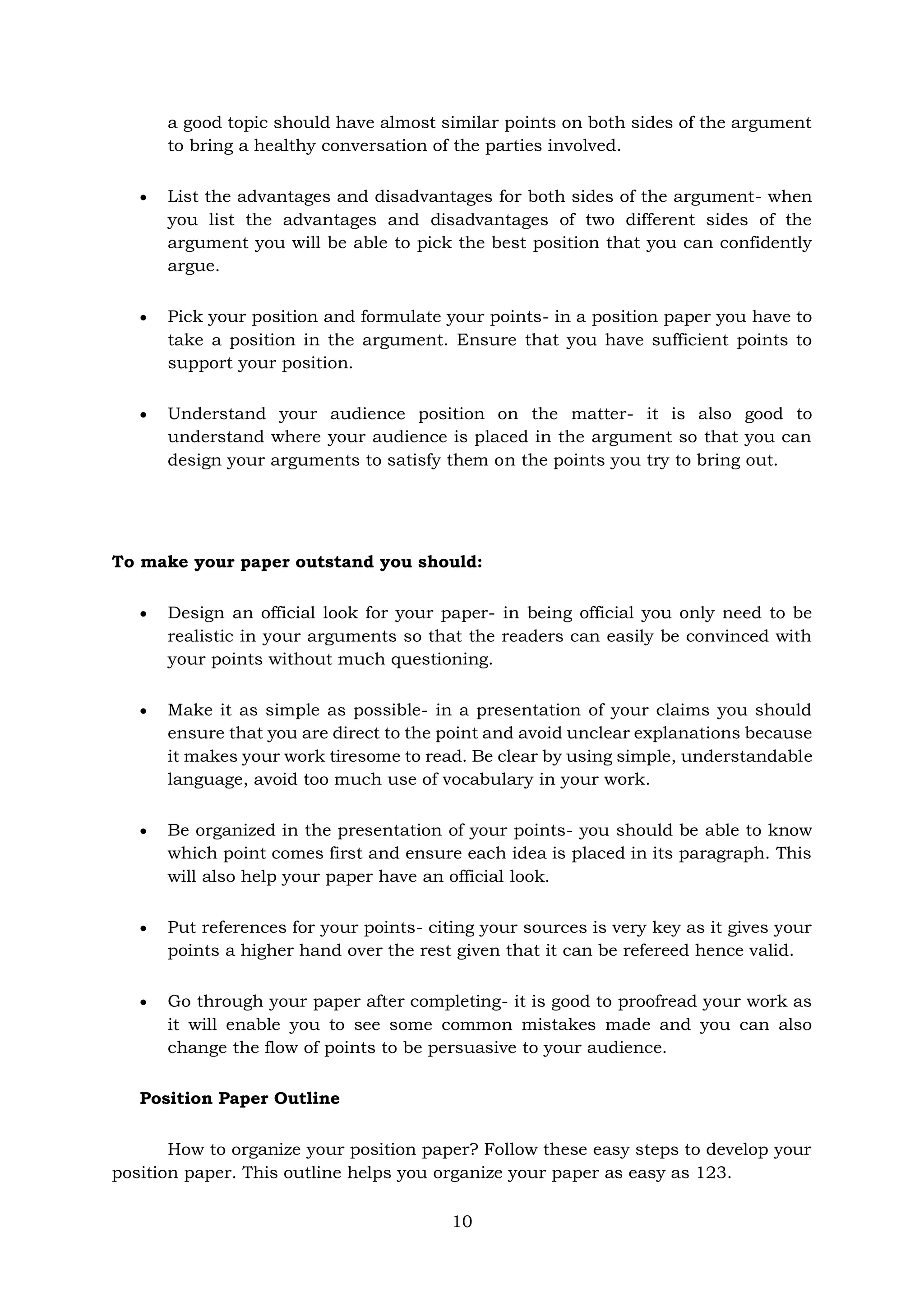 a good topic should have almost similar points on both sides of the argument to bring a healthy conversation of the parties involved.

• List the advantages and disadvantages for both sides of the argument- when you list the advantages and disadvantages of two different sides of the argument you will be able to pick the best position that you can confidently argue.

• Pick your position and formulate your points- in a position paper you have to take a position in the argument. Ensure that you have sufficient points to support your position.

• Understand your audience position on the matter- it is also good to understand where your audience is placed in the argument so that you can design your arguments to satisfy them on the points you try to bring out.

**To make your paper outstand you should:**

• Design an official look for your paper- in being official you only need to be realistic in your arguments so that the readers can easily be convinced with your points without much questioning.

• Make it as simple as possible- in a presentation of your claims you should ensure that you are direct to the point and avoid unclear explanations because it makes your work tiresome to read. Be clear by using simple, understandable language, avoid too much use of vocabulary in your work.

• Be organized in the presentation of your points- you should be able to know which point comes first and ensure each idea is placed in its paragraph. This will also help your paper have an official look.

• Put references for your points- citing your sources is very key as it gives your points a higher hand over the rest given that it can be refereed hence valid.

• Go through your paper after completing- it is good to proofread your work as it will enable you to see some common mistakes made and you can also change the flow of points to be persuasive to your audience.

**Position Paper Outline**

How to organize your position paper? Follow these easy steps to develop your position paper. This outline helps you organize your paper as easy as 123.

10